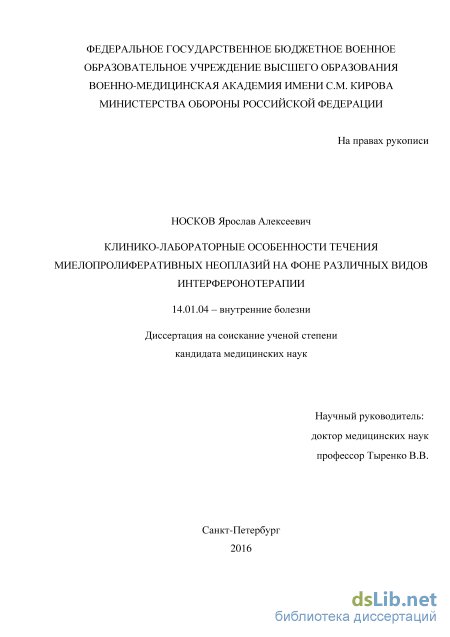 ФЕДЕРАЛЬНОЕ ГОСУДАРСТВЕННОЕ БЮДЖЕТНОЕ ВОЕННОЕ ОБРАЗОВАТЕЛЬНОЕ УЧРЕЖДЕНИЕ ВЫСШЕГО ОБРАЗОВАНИЯ ВОЕННО-МЕДИЦИНСКАЯ АКАДЕМИЯ ИМЕНИ С.М. КИРОВА МИНИСТЕРСТВА ОБОРОНЫ РОССИЙСКОЙ ФЕДЕРАЦИИ

На правах рукописи

НОСКОВ Ярослав Алексеевич

КЛИНИКО-ЛАБОРАТОРНЫЕ ОСОБЕННОСТИ ТЕЧЕНИЯ МИЕЛОПРОЛИФЕРАТИВНЫХ НЕОПЛАЗИЙ НА ФОНЕ РАЗЛИЧНЫХ ВИДОВ ИНТЕРФЕРОНОТЕРАПИИ

14.01.04 – внутренние болезни

Диссертация на соискание ученой степени кандидата медицинских наук

Научный руководитель:
доктор медицинских наук
профессор Тыренко В.В.

Санкт-Петербург
2016

dsLib.net
библиотека диссертаций